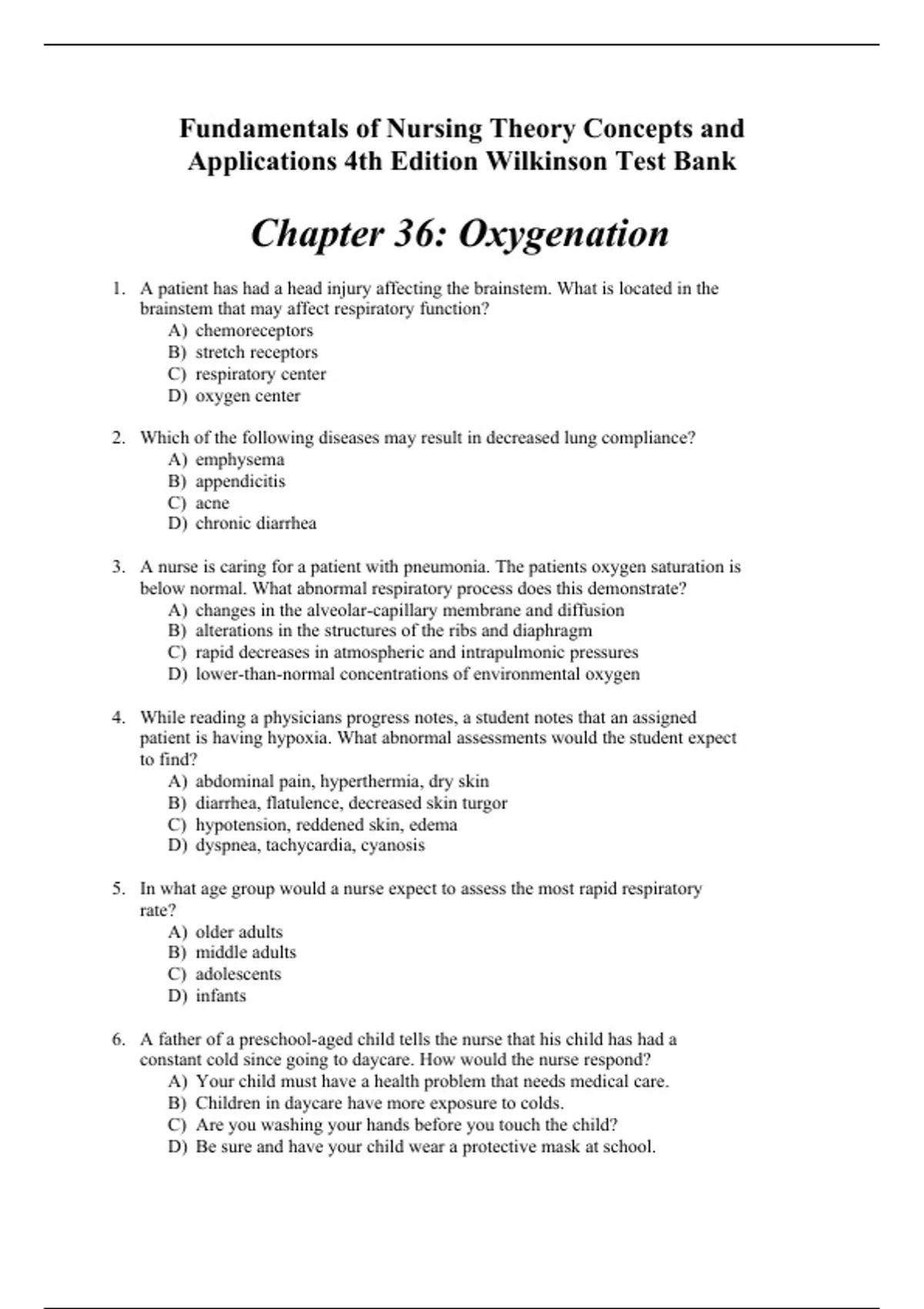 Fundamentals of Nursing Theory Concepts and Applications 4th Edition Wilkinson Test Bank

Chapter 36: Oxygenation

1. A patient has had a head injury affecting the brainstem. What is located in the brainstem that may affect respiratory function?
A) chemoreceptors
B) stretch receptors
C) respiratory center
D) oxygen center

2. Which of the following diseases may result in decreased lung compliance?
A) emphysema
B) appendicitis
C) acne
D) chronic diarrhea

3. A nurse is caring for a patient with pneumonia. The patients oxygen saturation is below normal. What abnormal respiratory process does this demonstrate?
A) changes in the alveolar-capillary membrane and diffusion
B) alterations in the structures of the ribs and diaphragm
C) rapid decreases in atmospheric and intrapulmonic pressures
D) lower-than-normal concentrations of environmental oxygen

4. While reading a physicians progress notes, a student notes that an assigned patient is having hypoxia. What abnormal assessments would the student expect to find?
A) abdominal pain, hyperthermia, dry skin
B) diarrhea, flatulence, decreased skin turgor
C) hypotension, reddened skin, edema
D) dyspnea, tachycardia, cyanosis

5. In what age group would a nurse expect to assess the most rapid respiratory rate?
A) older adults
B) middle adults
C) adolescents
D) infants

6. A father of a preschool-aged child tells the nurse that his child has had a constant cold since going to daycare. How would the nurse respond?
A) Your child must have a health problem that needs medical care.
B) Children in daycare have more exposure to colds.
C) Are you washing your hands before you touch the child?
D) Be sure and have your child wear a protective mask at school.